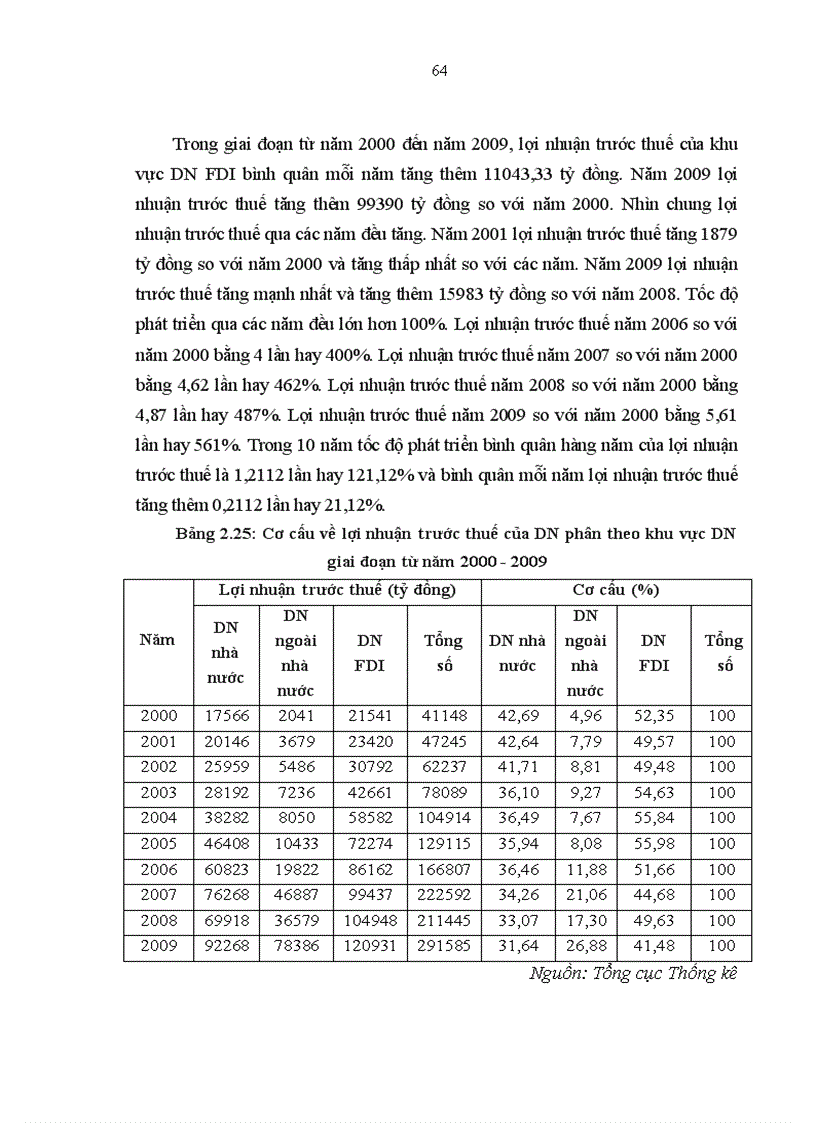 64

Trong giai đoạn từ năm 2000 đến năm 2009, lợi nhuận trước thuế của khu vực DN FDI bình quân mỗi năm tăng thêm 11043,33 tỷ đồng. Năm 2009 lợi nhuận trước thuế tăng thêm 99390 tỷ đồng so với năm 2000. Nhìn chung lợi nhuận trước thuế qua các năm đều tăng. Năm 2001 lợi nhuận trước thuế tăng 1879 tỷ đồng so với năm 2000 và tăng thấp nhất so với các năm. Năm 2009 lợi nhuận trước thuế tăng mạnh nhất và tăng thêm 15983 tỷ đồng so với năm 2008. Tốc độ phát triển qua các năm đều lớn hơn 100%. Lợi nhuận trước thuế năm 2006 so với năm 2000 bằng 4 lần hay 400%. Lợi nhuận trước thuế năm 2007 so với năm 2000 bằng 4,62 lần hay 462%. Lợi nhuận trước thuế năm 2008 so với năm 2000 bằng 4,87 lần hay 487%. Lợi nhuận trước thuế năm 2009 so với năm 2000 bằng 5,61 lần hay 561%. Trong 10 năm tốc độ phát triển bình quân hàng năm của lợi nhuận trước thuế là 1,2112 lần hay 121,12% và bình quân mỗi năm lợi nhuận trước thuế tăng thêm 0,2112 lần hay 21,12%.

Bảng 2.25: Cơ cấu về lợi nhuận trước thuế của DN phân theo khu vực DN giai đoạn từ năm 2000 - 2009

| Năm | Lợi nhuận trước thuế (tỷ đồng) | | | | Cơ cấu (%) | | | |
|---|---|---|---|---|---|---|---|---|
| | DN nhà nước | DN ngoài nhà nước | DN FDI | Tổng số | DN nhà nước | DN ngoài nhà nước | DN FDI | Tổng số |
| 2000 | 17566 | 2041 | 21541 | 41148 | 42,69 | 4,96 | 52,35 | 100 |
| 2001 | 20146 | 3679 | 23420 | 47245 | 42,64 | 7,79 | 49,57 | 100 |
| 2002 | 25959 | 5486 | 30792 | 62237 | 41,71 | 8,81 | 49,48 | 100 |
| 2003 | 28192 | 7236 | 42661 | 78089 | 36,10 | 9,27 | 54,63 | 100 |
| 2004 | 38282 | 8050 | 58582 | 104914 | 36,49 | 7,67 | 55,84 | 100 |
| 2005 | 46408 | 10433 | 72274 | 129115 | 35,94 | 8,08 | 55,98 | 100 |
| 2006 | 60823 | 19822 | 86162 | 166807 | 36,46 | 11,88 | 51,66 | 100 |
| 2007 | 76268 | 46887 | 99437 | 222592 | 34,26 | 21,06 | 44,68 | 100 |
| 2008 | 69918 | 36579 | 104948 | 211445 | 33,07 | 17,30 | 49,63 | 100 |
| 2009 | 92268 | 78386 | 120931 | 291585 | 31,64 | 26,88 | 41,48 | 100 |

Nguồn: Tổng cục Thống kê